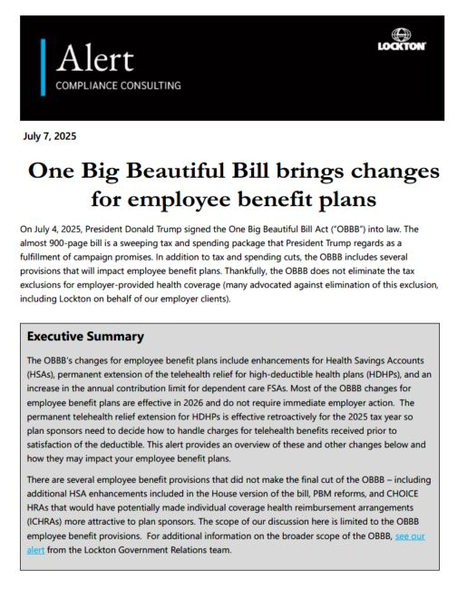 Alert
COMPLIANCE CONSULTING

LOCKTON

July 7, 2025

One Big Beautiful Bill brings changes for employee benefit plans

On July 4, 2025, President Donald Trump signed the One Big Beautiful Bill Act ("OBBB") into law. The almost 900-page bill is a sweeping tax and spending package that President Trump regards as a fulfillment of campaign promises. In addition to tax and spending cuts, the OBBB includes several provisions that will impact employee benefit plans. Thankfully, the OBBB does not eliminate the tax exclusions for employer-provided health coverage (many advocated against elimination of this exclusion, including Lockton on behalf of our employer clients).

Executive Summary

The OBBB's changes for employee benefit plans include enhancements for Health Savings Accounts (HSAs), permanent extension of the telehealth relief for high-deductible health plans (HDHPs), and an increase in the annual contribution limit for dependent care FSAs. Most of the OBBB changes for employee benefit plans are effective in 2026 and do not require immediate employer action. The permanent telehealth relief extension for HDHPs is effective retroactively for the 2025 tax year so plan sponsors need to decide how to handle charges for telehealth benefits received prior to satisfaction of the deductible. This alert provides an overview of these and other changes below and how they may impact your employee benefit plans.

There are several employee benefit provisions that did not make the final cut of the OBBB – including additional HSA enhancements included in the House version of the bill, PBM reforms, and CHOICE HRAs that would have potentially made individual coverage health reimbursement arrangements (ICHRAs) more attractive to plan sponsors. The scope of our discussion here is limited to the OBBB employee benefit provisions. For additional information on the broader scope of the OBBB, see our alert from the Lockton Government Relations team.